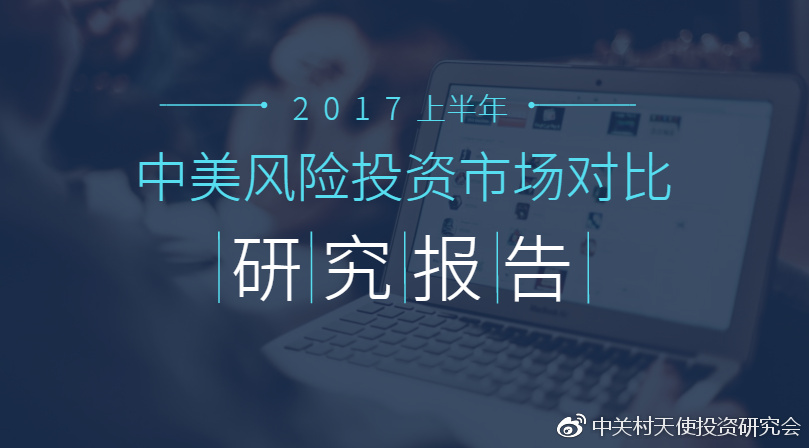 2017 上半年

中美风险投资市场对比

研究报告

中关村天使投资研究会